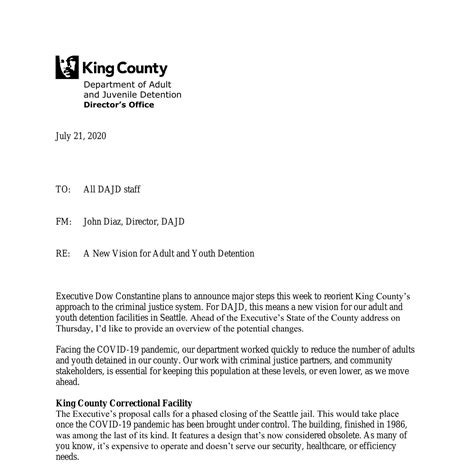 King County
Department of Adult and Juvenile Detention
Director's Office

July 21, 2020

TO: All DAJD staff

FM: John Diaz, Director, DAJD

RE: A New Vision for Adult and Youth Detention

Executive Dow Constantine plans to announce major steps this week to reorient King County's approach to the criminal justice system. For DAJD, this means a new vision for our adult and youth detention facilities in Seattle. Ahead of the Executive's State of the County address on Thursday, I'd like to provide an overview of the potential changes.

Facing the COVID-19 pandemic, our department worked quickly to reduce the number of adults and youth detained in our county. Our work with criminal justice partners, and community stakeholders, is essential for keeping this population at these levels, or even lower, as we move ahead.

King County Correctional Facility
The Executive's proposal calls for a phased closing of the Seattle jail. This would take place once the COVID-19 pandemic has been brought under control. The building, finished in 1986, was among the last of its kind. It features a design that's now considered obsolete. As many of you know, it's expensive to operate and doesn't serve our security, healthcare, or efficiency needs.